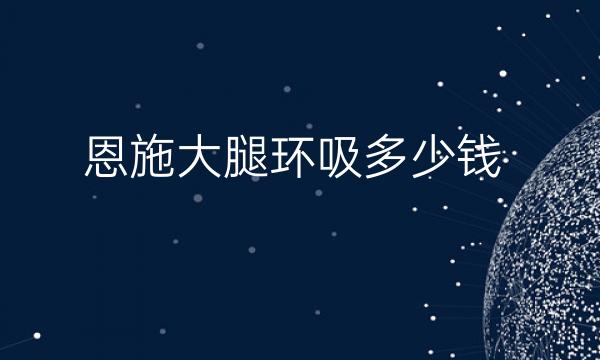 恩施大腿环吸多少钱